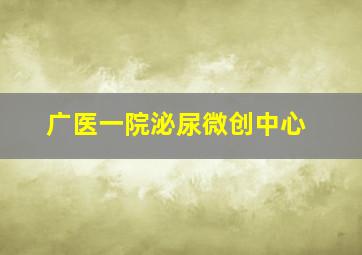 广医一院泌尿微创中心